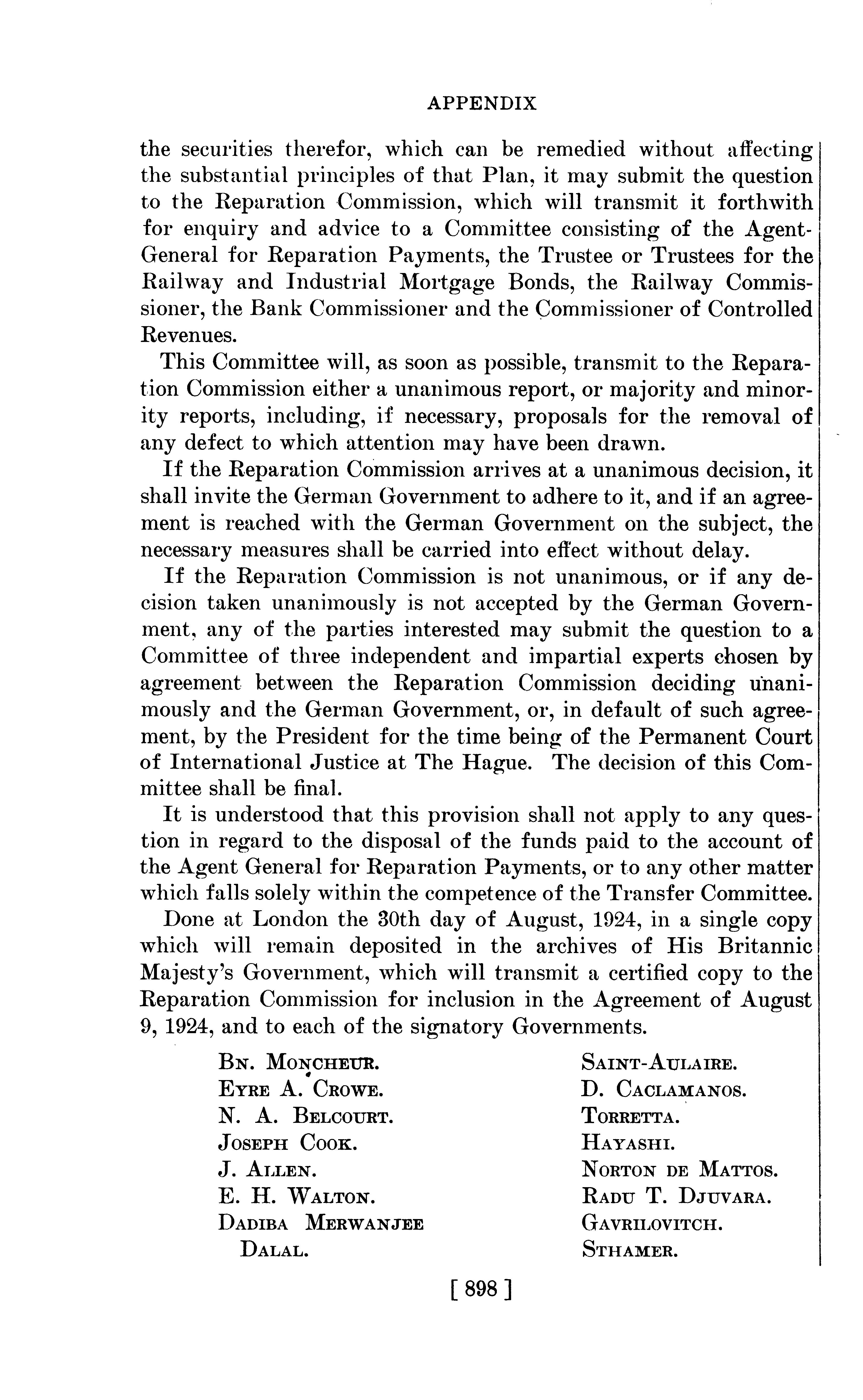 APPENDIX

the securities therefor, which can be remedied without affecting the substantial principles of that Plan, it may submit the question to the Reparation Commission, which will transmit it forthwith for enquiry and advice to a Committee consisting of the Agent-General for Reparation Payments, the Trustee or Trustees for the Railway and Industrial Mortgage Bonds, the Railway Commissioner, the Bank Commissioner and the Commissioner of Controlled Revenues.

This Committee will, as soon as possible, transmit to the Reparation Commission either a unanimous report, or majority and minority reports, including, if necessary, proposals for the removal of any defect to which attention may have been drawn.

If the Reparation Commission arrives at a unanimous decision, it shall invite the German Government to adhere to it, and if an agreement is reached with the German Government on the subject, the necessary measures shall be carried into effect without delay.

If the Reparation Commission is not unanimous, or if any decision taken unanimously is not accepted by the German Government, any of the parties interested may submit the question to a Committee of three independent and impartial experts chosen by agreement between the Reparation Commission deciding unanimously and the German Government, or, in default of such agreement, by the President for the time being of the Permanent Court of International Justice at The Hague. The decision of this Committee shall be final.

It is understood that this provision shall not apply to any question in regard to the disposal of the funds paid to the account of the Agent General for Reparation Payments, or to any other matter which falls solely within the competence of the Transfer Committee.

Done at London the 30th day of August, 1924, in a single copy which will remain deposited in the archives of His Britannic Majesty's Government, which will transmit a certified copy to the Reparation Commission for inclusion in the Agreement of August 9, 1924, and to each of the signatory Governments.

Bn. Moncheur.
Eyre A. Crowe.
N. A. Belcourt.
Joseph Cook.
J. Allen.
E. H. Walton.
Dadiba Merwanjee Dalal.

Saint-Aulaire.
D. Caclamanos.
Torretta.
Hayashi.
Norton de Mattos.
Radu T. Djuvara.
Gavrilovitch.
Sthamer.

[ 898 ]